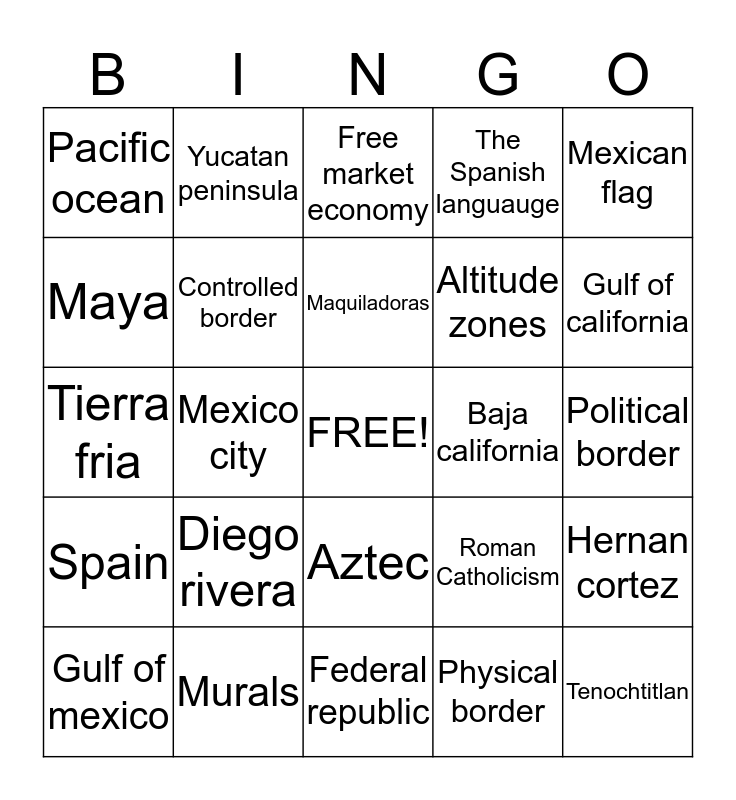 | B | I | N | G | O |
|---|---|---|---|---|
| Pacific ocean | Yucatan peninsula | Free market economy | The Spanish languauge | Mexican flag |
| Maya | Controlled border | Maquiladoras | Altitude zones | Gulf of california |
| Tierra fria | Mexico city | FREE! | Baja california | Political border |
| Spain | Diego rivera | Aztec | Roman Catholicism | Hernan cortez |
| Gulf of mexico | Murals | Federal republic | Physical border | Tenochtitlan |